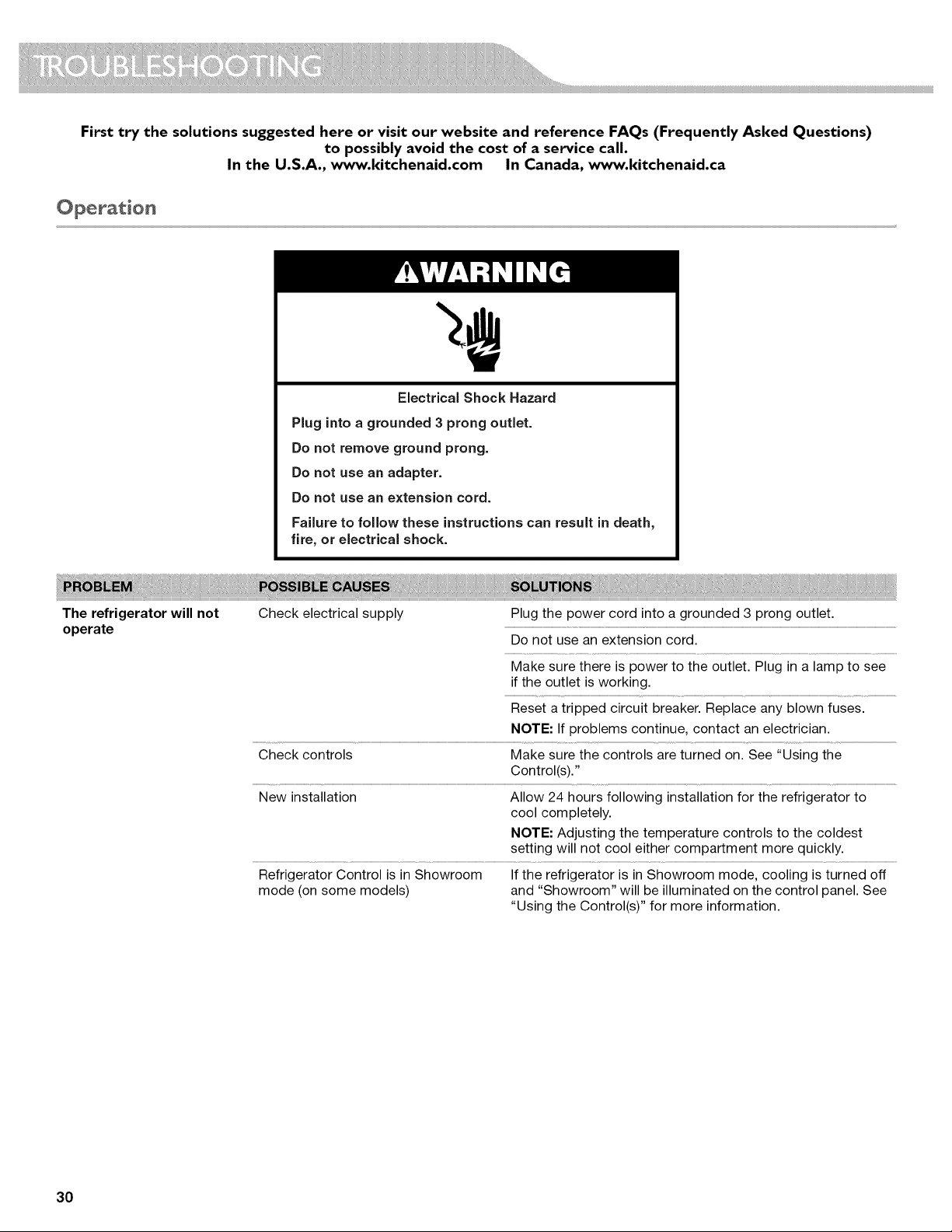 TROUBLESHOOTING

First try the solutions suggested here or visit our website and reference FAQs (Frequently Asked Questions) to possibly avoid the cost of a service call.
In the U.S.A., www.kitchenaid.com In Canada, www.kitchenaid.ca

Operation

WARNING

Electrical Shock Hazard

Plug into a grounded 3 prong outlet.

Do not remove ground prong.

Do not use an adapter.

Do not use an extension cord.

Failure to follow these instructions can result in death, fire, or electrical shock.

| PROBLEM | POSSIBLE CAUSES | SOLUTIONS |
|---|---|---|
| The refrigerator will not operate | Check electrical supply | Plug the power cord into a grounded 3 prong outlet. |
| | | Do not use an extension cord. |
| | | Make sure there is power to the outlet. Plug in a lamp to see if the outlet is working. |
| | | Reset a tripped circuit breaker. Replace any blown fuses. NOTE: If problems continue, contact an electrician. |
| | Check controls | Make sure the controls are turned on. See "Using the Control(s)." |
| | New installation | Allow 24 hours following installation for the refrigerator to cool completely. NOTE: Adjusting the temperature controls to the coldest setting will not cool either compartment more quickly. |
| | Refrigerator Control is in Showroom mode (on some models) | If the refrigerator is in Showroom mode, cooling is turned off and "Showroom" will be illuminated on the control panel. See "Using the Control(s)" for more information. |

30